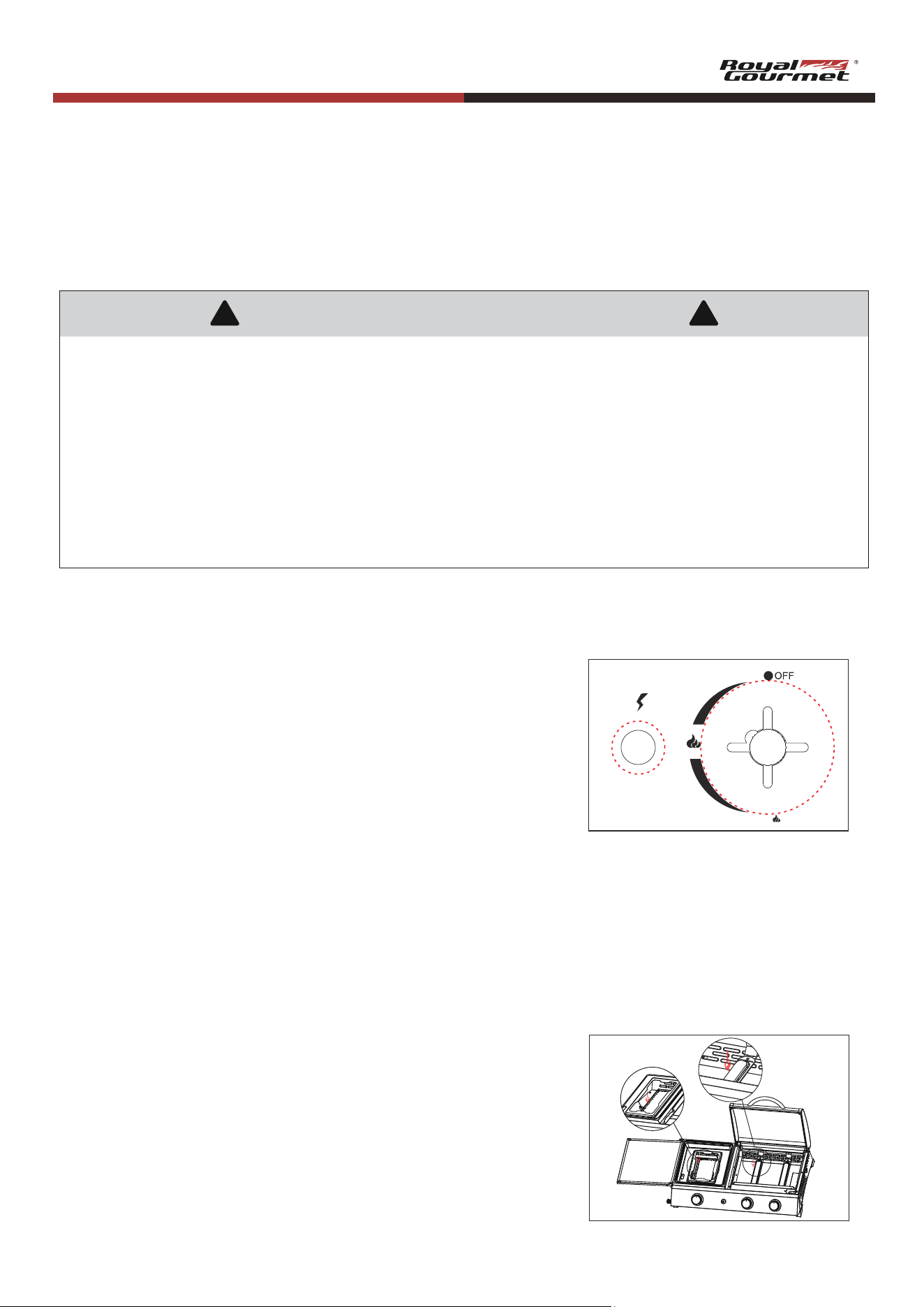 Royal Gourmet ®

OFF